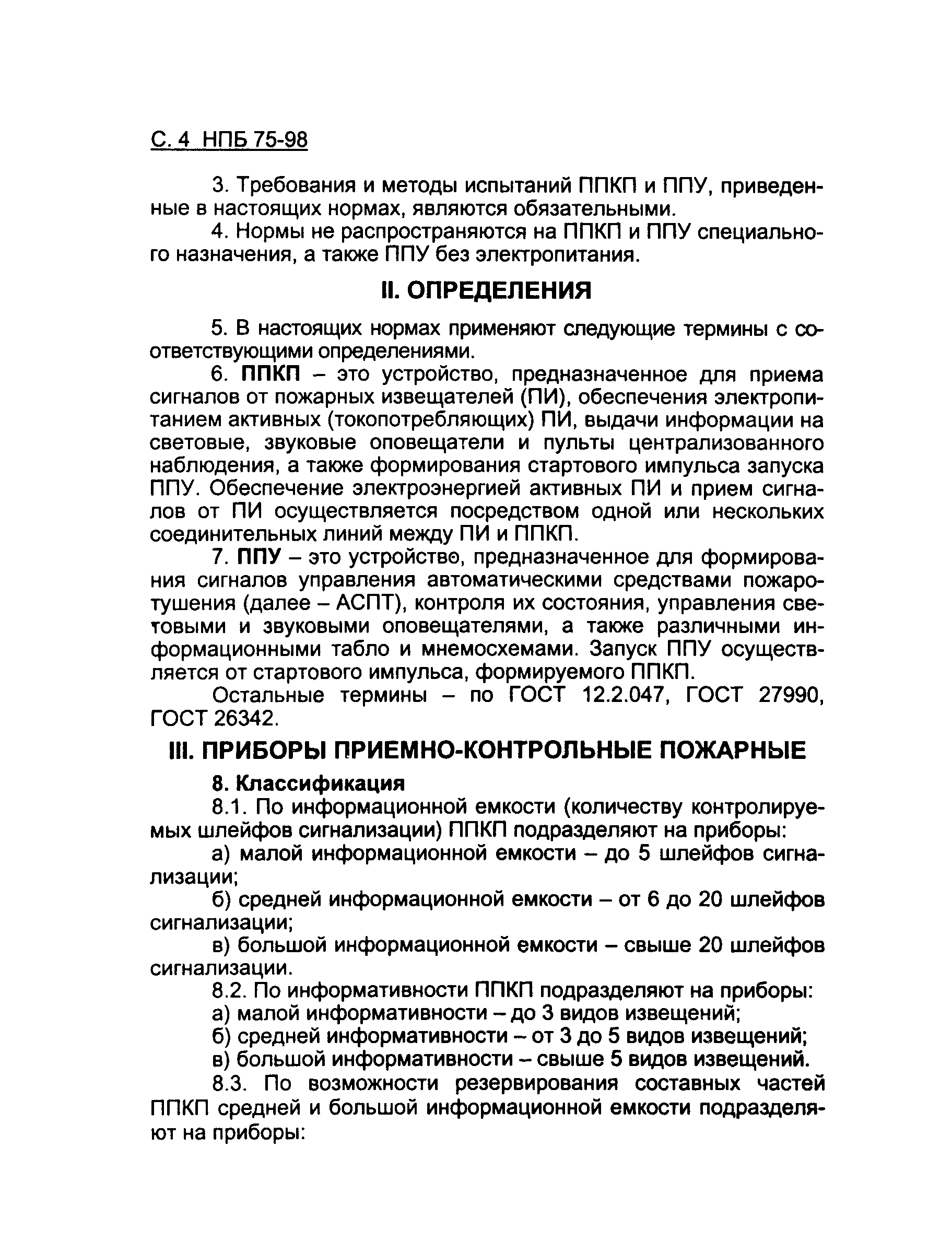 С. 4 НПБ 75-98

3. Требования и методы испытаний ППКП и ППУ, приведенные в настоящих нормах, являются обязательными.

4. Нормы не распространяются на ППКП и ППУ специального назначения, а также ППУ без электропитания.

II. ОПРЕДЕЛЕНИЯ

5. В настоящих нормах применяют следующие термины с соответствующими определениями.

6. ППКП – это устройство, предназначенное для приема сигналов от пожарных извещателей (ПИ), обеспечения электропитанием активных (токопотребляющих) ПИ, выдачи информации на световые, звуковые оповещатели и пульты централизованного наблюдения, а также формирования стартового импульса запуска ППУ. Обеспечение электроэнергией активных ПИ и прием сигналов от ПИ осуществляется посредством одной или нескольких соединительных линий между ПИ и ППКП.

7. ППУ – это устройство, предназначенное для формирования сигналов управления автоматическими средствами пожаротушения (далее – АСПТ), контроля их состояния, управления световыми и звуковыми оповещателями, а также различными информационными табло и мнемосхемами. Запуск ППУ осуществляется от стартового импульса, формируемого ППКП.

Остальные термины – по ГОСТ 12.2.047, ГОСТ 27990, ГОСТ 26342.

III. ПРИБОРЫ ПРИЕМНО-КОНТРОЛЬНЫЕ ПОЖАРНЫЕ

8. Классификация

8.1. По информационной емкости (количеству контролируемых шлейфов сигнализации) ППКП подразделяют на приборы:

а) малой информационной емкости – до 5 шлейфов сигнализации;

б) средней информационной емкости – от 6 до 20 шлейфов сигнализации;

в) большой информационной емкости – свыше 20 шлейфов сигнализации.

8.2. По информативности ППКП подразделяют на приборы:

а) малой информативности – до 3 видов извещений;

б) средней информативности – от 3 до 5 видов извещений;

в) большой информативности – свыше 5 видов извещений.

8.3. По возможности резервирования составных частей ППКП средней и большой информационной емкости подразделяют на приборы: